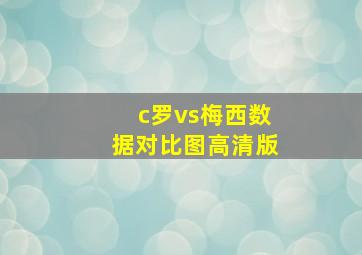 c罗vs梅西数据对比图高清版